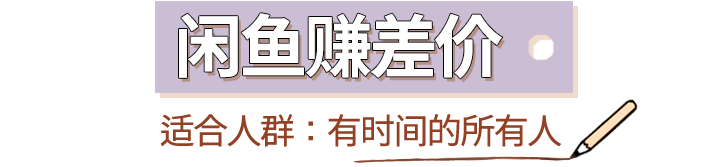 闲鱼赚差价

适合人群：有时间的所有人